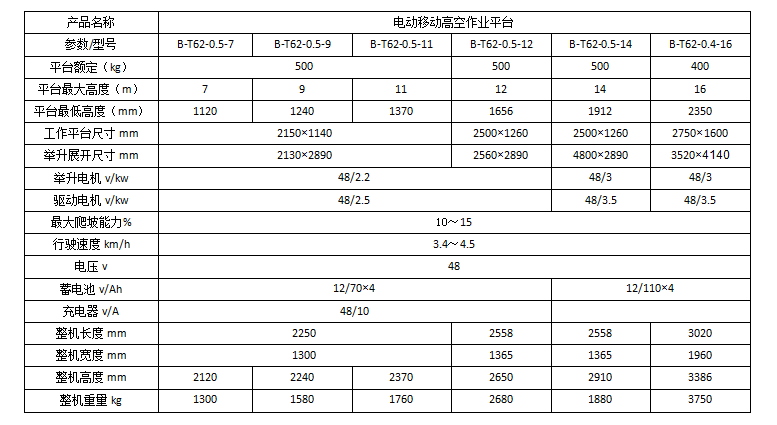 | 产品名称 | 电动移动高空作业平台 | | | | | |
|---|---|---|---|---|---|---|
| 参数/型号 | B-T62-0.5-7 | B-T62-0.5-9 | B-T62-0.5-11 | B-T62-0.5-12 | B-T62-0.5-14 | B-T62-0.4-16 |
| 平台额定（kg） | 500 | | | 500 | 500 | 400 |
| 平台最大高度（m） | 7 | 9 | 11 | 12 | 14 | 16 |
| 平台最低高度（mm） | 1120 | 1240 | 1370 | 1656 | 1912 | 2350 |
| 工作平台尺寸 mm | 2150×1140 | | | 2500×1260 | 2500×1260 | 2750×1600 |
| 举升展开尺寸 mm | 2130×2890 | | | 2560×2890 | 4800×2890 | 3520×4140 |
| 举升电机 v/kw | 48/2.2 | | | | 48/3 | 48/3 |
| 驱动电机 v/kw | 48/2.5 | | | | 48/3.5 | 48/3.5 |
| 最大爬坡能力% | 10～15 | | | | | |
| 行驶速度 km/h | 3.4～4.5 | | | | | |
| 电压 v | 48 | | | | | |
| 蓄电池 v/Ah | 12/70×4 | | | | 12/110×4 | |
| 充电器 v/A | 48/10 | | | | | |
| 整机长度 mm | 2250 | | | 2558 | 2558 | 3020 |
| 整机宽度 mm | 1300 | | | 1365 | 1365 | 1960 |
| 整机高度 mm | 2120 | 2240 | 2370 | 2650 | 2910 | 3386 |
| 整机重量 kg | 1300 | 1580 | 1760 | 2680 | 1880 | 3750 |